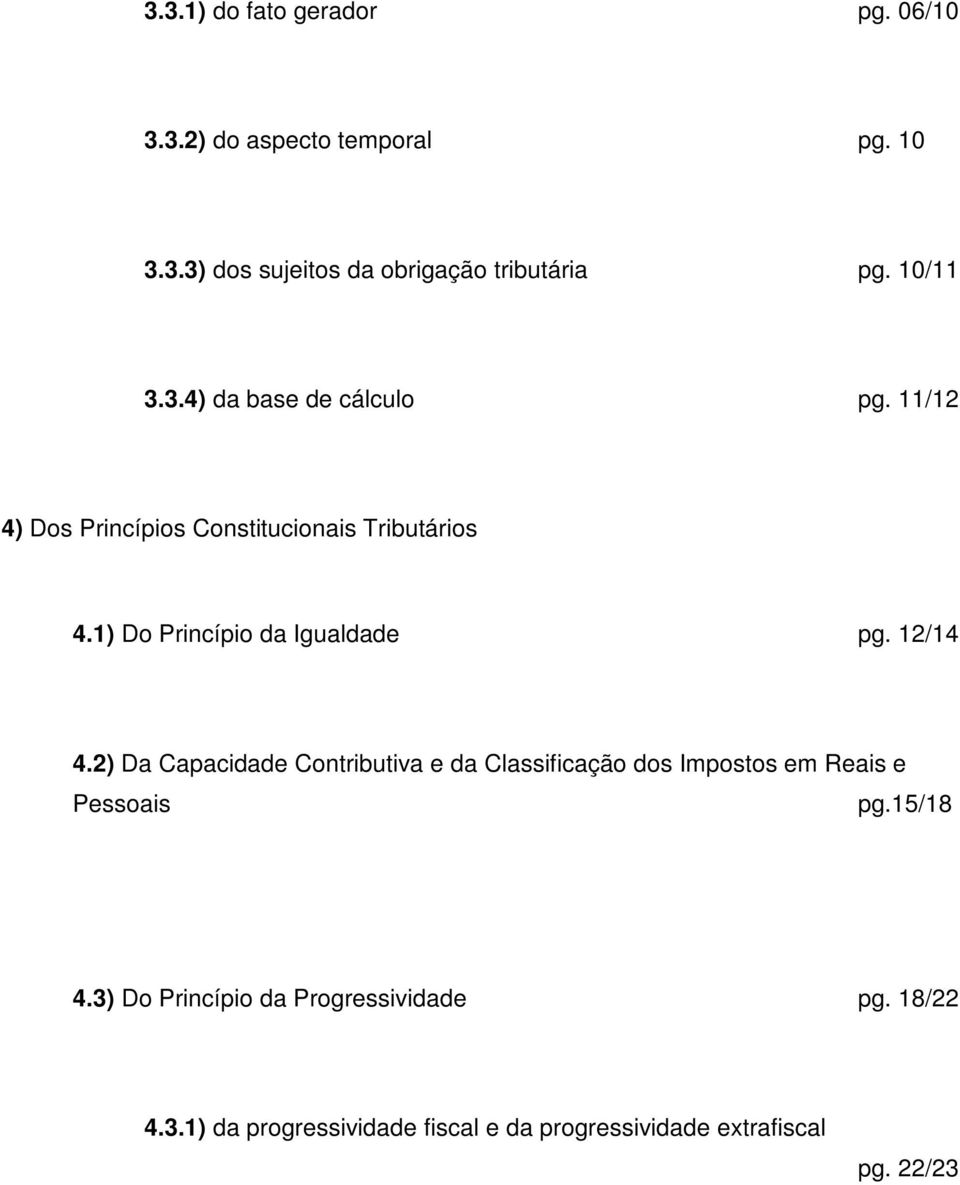 3.3.1) do fato gerador pg. 06/10

3.3.2) do aspecto temporal pg. 10

3.3.3) dos sujeitos da obrigação tributária pg. 10/11

3.3.4) da base de cálculo pg. 11/12

4) Dos Princípios Constitucionais Tributários

4.1) Do Princípio da Igualdade pg. 12/14

4.2) Da Capacidade Contributiva e da Classificação dos Impostos em Reais e Pessoais pg.15/18

4.3) Do Princípio da Progressividade pg. 18/22

4.3.1) da progressividade fiscal e da progressividade extrafiscal pg. 22/23